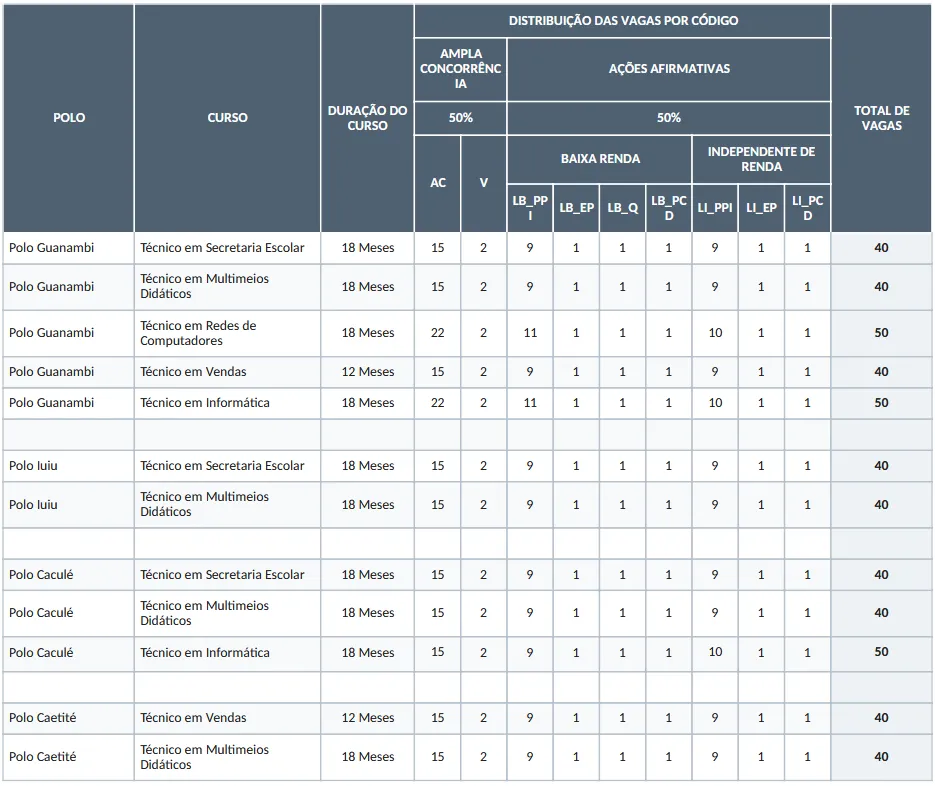 | POLO | CURSO | DURAÇÃO DO CURSO | DISTRIBUIÇÃO DAS VAGAS POR CÓDIGO | | | | | | | | | TOTAL DE VAGAS |
|---|---|---|---|---|---|---|---|---|---|---|---|---|
| | | | AMPLA CONCORRÊNCIA | | AÇÕES AFIRMATIVAS | | | | | | | |
| | | | 50% | | 50% | | | | | | | |
| | | | AC | V | BAIXA RENDA | | | | INDEPENDENTE DE RENDA | | | |
| | | | | | LB_PPI | LB_EP | LB_Q | LB_PCD | LI_PPI | LI_EP | LI_PCD | |
| Polo Guanambi | Técnico em Secretaria Escolar | 18 Meses | 15 | 2 | 9 | 1 | 1 | 1 | 9 | 1 | 1 | 40 |
| Polo Guanambi | Técnico em Multimeios Didáticos | 18 Meses | 15 | 2 | 9 | 1 | 1 | 1 | 9 | 1 | 1 | 40 |
| Polo Guanambi | Técnico em Redes de Computadores | 18 Meses | 22 | 2 | 11 | 1 | 1 | 1 | 10 | 1 | 1 | 50 |
| Polo Guanambi | Técnico em Vendas | 12 Meses | 15 | 2 | 9 | 1 | 1 | 1 | 9 | 1 | 1 | 40 |
| Polo Guanambi | Técnico em Informática | 18 Meses | 22 | 2 | 11 | 1 | 1 | 1 | 10 | 1 | 1 | 50 |
| | | | | | | | | | | | | |
| Polo Iuiu | Técnico em Secretaria Escolar | 18 Meses | 15 | 2 | 9 | 1 | 1 | 1 | 9 | 1 | 1 | 40 |
| Polo Iuiu | Técnico em Multimeios Didáticos | 18 Meses | 15 | 2 | 9 | 1 | 1 | 1 | 9 | 1 | 1 | 40 |
| | | | | | | | | | | | | |
| Polo Caculé | Técnico em Secretaria Escolar | 18 Meses | 15 | 2 | 9 | 1 | 1 | 1 | 9 | 1 | 1 | 40 |
| Polo Caculé | Técnico em Multimeios Didáticos | 18 Meses | 15 | 2 | 9 | 1 | 1 | 1 | 9 | 1 | 1 | 40 |
| Polo Caculé | Técnico em Informática | 18 Meses | 15 | 2 | 9 | 1 | 1 | 1 | 10 | 1 | 1 | 50 |
| | | | | | | | | | | | | |
| Polo Caetité | Técnico em Vendas | 12 Meses | 15 | 2 | 9 | 1 | 1 | 1 | 9 | 1 | 1 | 40 |
| Polo Caetité | Técnico em Multimeios Didáticos | 18 Meses | 15 | 2 | 9 | 1 | 1 | 1 | 9 | 1 | 1 | 40 |